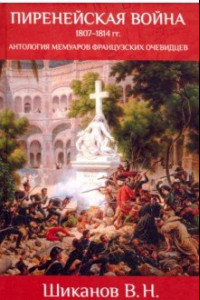 ПИРЕНЕЙСКАЯ ВОЙНА
1807–1814 гг.
АНТОЛОГИЯ МЕМУАРОВ ФРАНЦУЗСКИХ ОЧЕВИДЦЕВ

Шиканов В. Н.